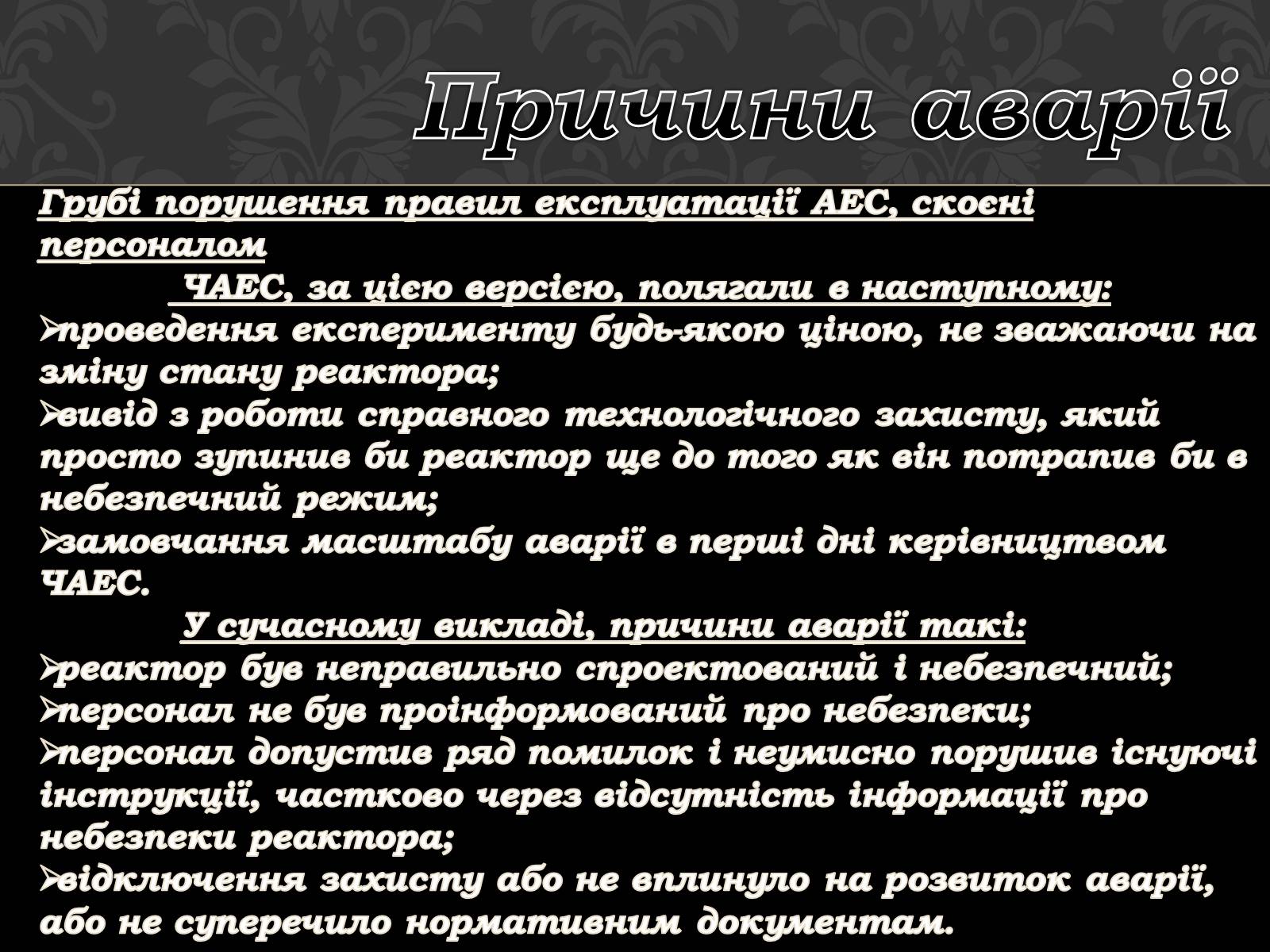 Причини аварії

Грубі порушення правил експлуатації АЕС, скоєні персоналом ЧАЕС, за цією версією, полягали в наступному:

➢проведення експерименту будь-якою ціною, не зважаючи на зміну стану реактора;
➢вивід з роботи справного технологічного захисту, який просто зупинив би реактор ще до того як він потрапив би в небезпечний режим;
➢замовчання масштабу аварії в перші дні керівництвом ЧАЕС.

У сучасному викладі, причини аварії такі:

➢реактор був неправильно спроектований і небезпечний;
➢персонал не був проінформований про небезпеки;
➢персонал допустив ряд помилок і неумисно порушив існуючі інструкції, частково через відсутність інформації про небезпеки реактора;
➢відключення захисту або не вплинуло на розвиток аварії, або не суперечило нормативним документам.